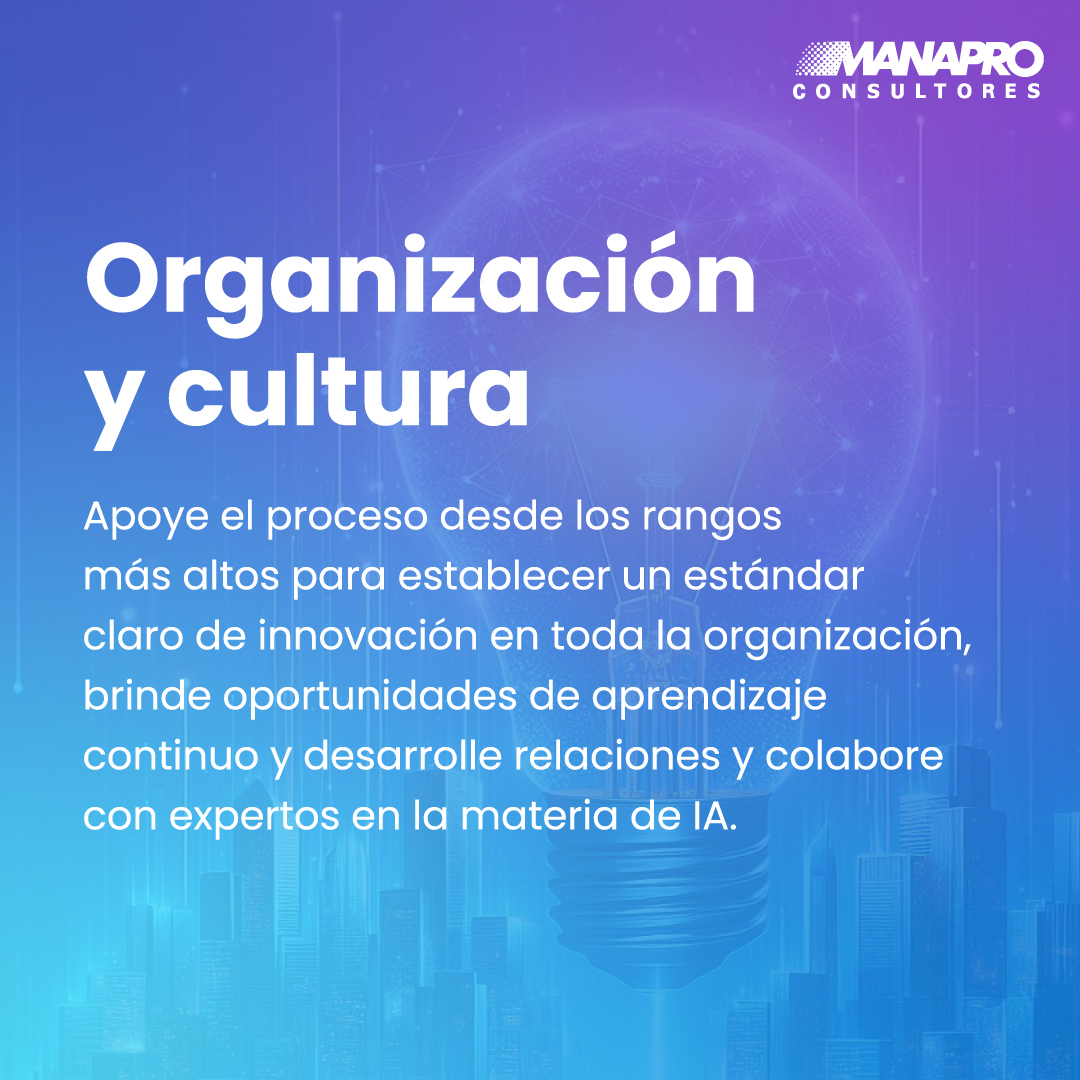 MANAPRO
CONSULTORES

Organización y cultura

Apoye el proceso desde los rangos más altos para establecer un estándar claro de innovación en toda la organización, brinde oportunidades de aprendizaje continuo y desarrolle relaciones y colabore con expertos en la materia de IA.